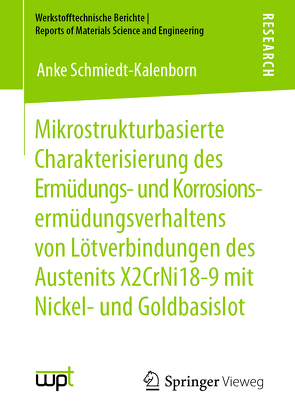 Werkstofftechnische Berichte | Reports of Materials Science and Engineering

RESEARCH

Anke Schmiedt-Kalenborn

Mikrostrukturbasierte Charakterisierung des Ermüdungs- und Korrosionsermüdungsverhaltens von Lötverbindungen des Austenits X2CrNi18-9 mit Nickel- und Goldbasislot

wpt

Springer Vieweg